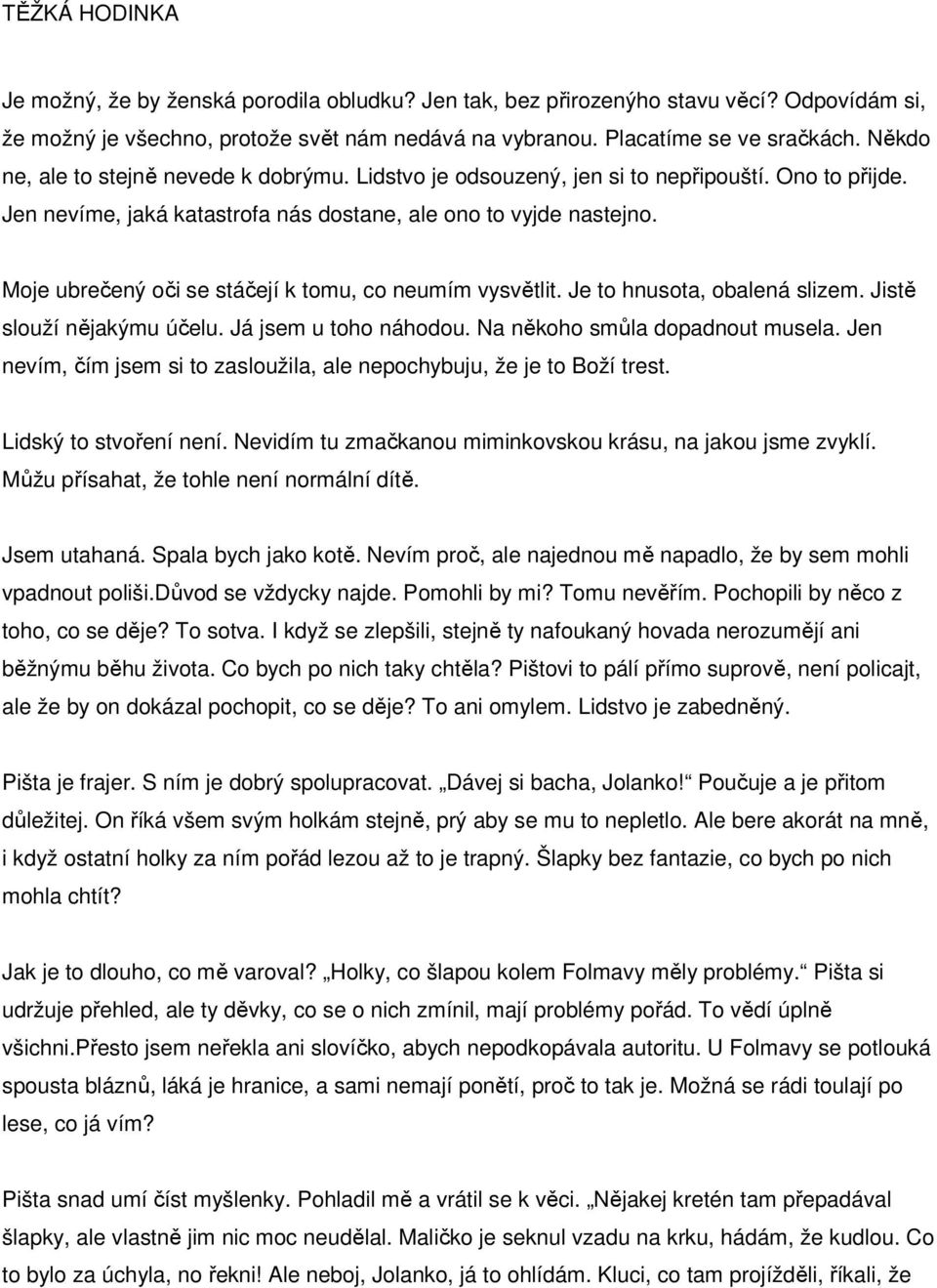 TĚŽKÁ HODINKA

Je možný, že by ženská porodila obludku? Jen tak, bez přirozenýho stavu věcí? Odpovídám si, že možný je všechno, protože svět nám nedává na vybranou. Placatíme se ve sračkách. Někdo ne, ale to stejně nevede k dobrýmu. Lidstvo je odsouzený, jen si to nepřipouští. Ono to přijde. Jen nevíme, jaká katastrofa nás dostane, ale ono to vyjde nastejno.

Moje ubrečený oči se stáčejí k tomu, co neumím vysvětlit. Je to hnusota, obalená slizem. Jistě slouží nějakýmu účelu. Já jsem u toho náhodou. Na někoho smůla dopadnout musela. Jen nevím, čím jsem si to zasloužila, ale nepochybuju, že je to Boží trest.

Lidský to stvoření není. Nevidím tu zmačkanou miminkovskou krásu, na jakou jsme zvyklí. Můžu přísahat, že tohle není normální dítě.

Jsem utahaná. Spala bych jako kotě. Nevím proč, ale najednou mě napadlo, že by sem mohli vpadnout poliši.Důvod se vždycky najde. Pomohli by mi? Tomu nevěřím. Pochopili by něco z toho, co se děje? To sotva. I když se zlepšili, stejně ty nafoukaný hovada nerozumějí ani běžnýmu běhu života. Co bych po nich taky chtěla? Pištovi to pálí přímo suprově, není policajt, ale že by on dokázal pochopit, co se děje? To ani omylem. Lidstvo je zabedněný.

Pišta je frajer. S ním je dobrý spolupracovat. „Dávej si bacha, Jolanko!“ Poučuje a je přitom důležitej. On říká všem svým holkám stejně, prý aby se mu to nepletlo. Ale bere akorát na mně, i když ostatní holky za ním pořád lezou až to je trapný. Šlapky bez fantazie, co bych po nich mohla chtít?

Jak je to dlouho, co mě varoval? „Holky, co šlapou kolem Folmavy měly problémy.“ Pišta si udržuje přehled, ale ty děvky, co se o nich zmínil, mají problémy pořád. To vědí úplně všichni.Přesto jsem neřekla ani slovíčko, abych nepodkopávala autoritu. U Folmavy se potlouká spousta bláznů, láká je hranice, a sami nemají ponětí, proč to tak je. Možná se rádi toulají po lese, co já vím?

Pišta snad umí číst myšlenky. Pohladil mě a vrátil se k věci. „Nějakej kretén tam přepadával šlapky, ale vlastně jim nic moc neudělal. Maličko je seknul vzadu na krku, hádám, že kudlou. Co to bylo za úchyla, no řekni! Ale neboj, Jolanko, já to ohlídám. Kluci, co tam projížděli, říkali, že